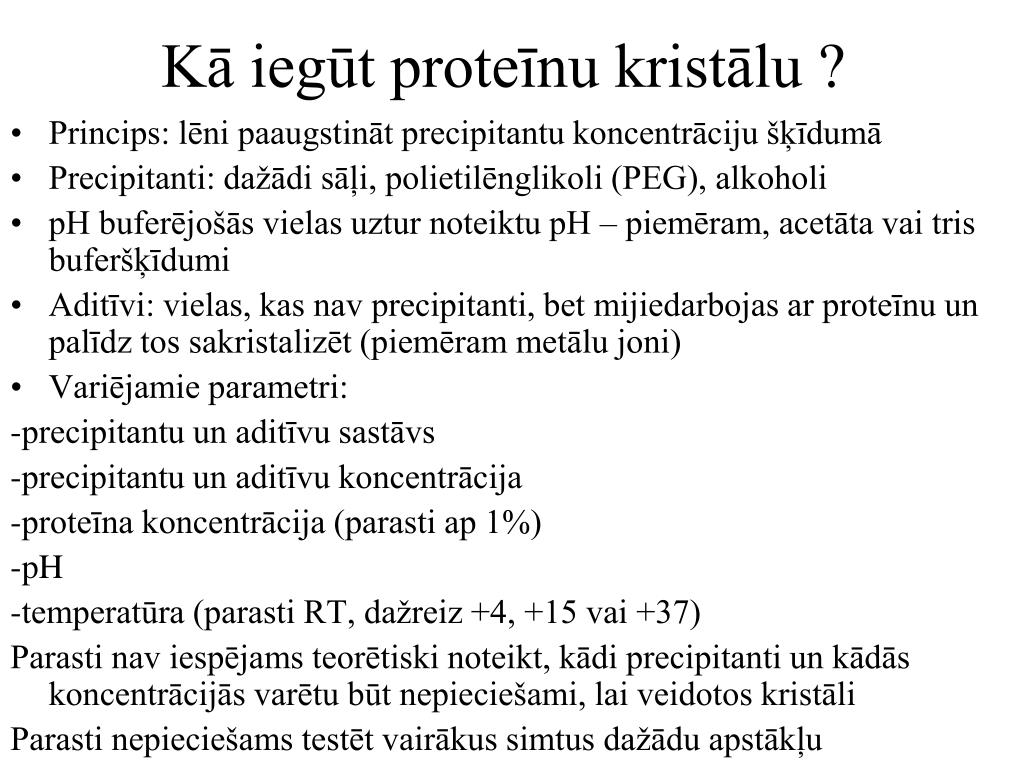 Kā iegūt proteīnu kristālu ?

• Princips: lēni paaugstināt precipitantu koncentrāciju šķīdumā
• Precipitanti: dažādi sāļi, polietilēnglikoli (PEG), alkoholi
• pH buferējošās vielas uztur noteiktu pH – piemēram, acetāta vai tris buferšķīdumi
• Aditīvi: vielas, kas nav precipitanti, bet mijiedarbojas ar proteīnu un palīdz tos sakristalizēt (piemēram metālu joni)
• Variējamie parametri:

-precipitantu un aditīvu sastāvs

-precipitantu un aditīvu koncentrācija

-proteīna koncentrācija (parasti ap 1%)

-pH

-temperatūra (parasti RT, dažreiz +4, +15 vai +37)

Parasti nav iespējams teorētiski noteikt, kādi precipitanti un kādās koncentrācijās varētu būt nepieciešami, lai veidotos kristāli

Parasti nepieciešams testēt vairākus simtus dažādu apstākļu